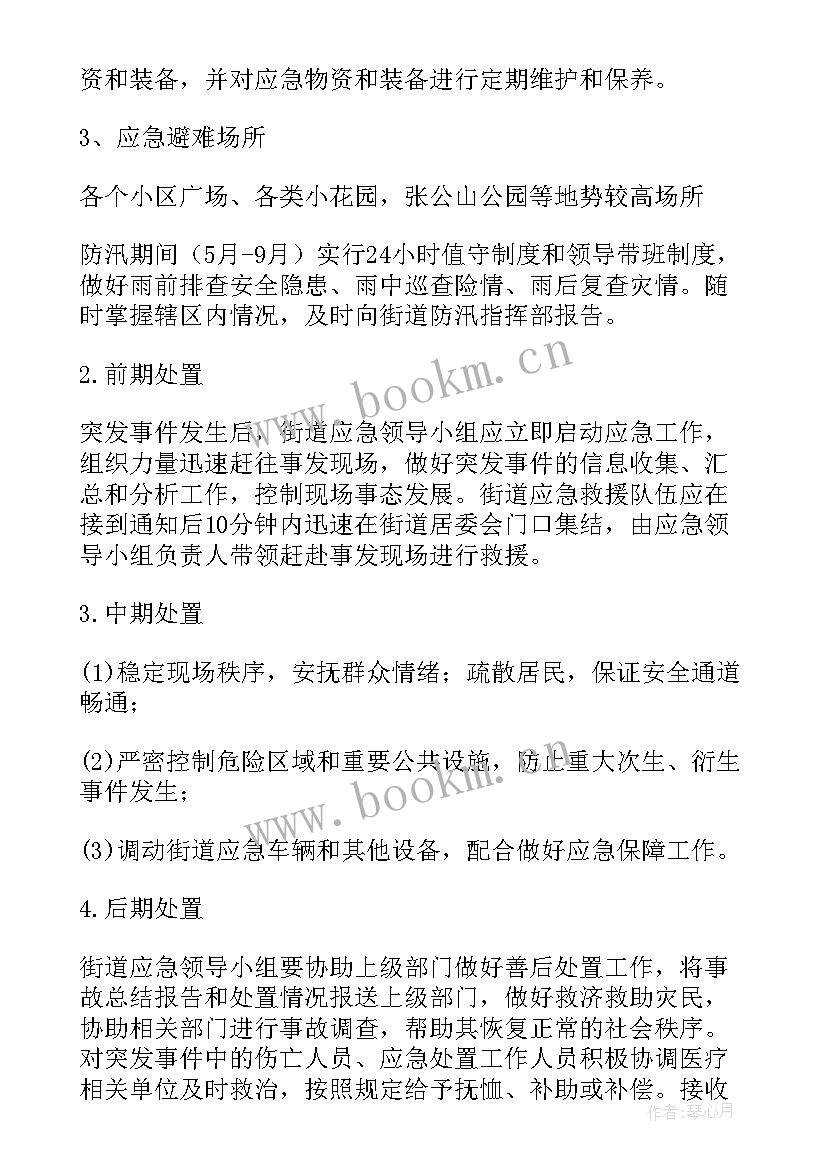 资和装备，并对应急物资和装备进行定期维护和保养。

3、应急避难场所

各个小区广场、各类小花园，张公山公园等地势较高场所

防汛期间（5月-9月）实行24小时值守制度和领导带班制度，做好雨前排查安全隐患、雨中巡查险情、雨后复查灾情。随时掌握辖区内情况，及时向街道防汛指挥部报告。

2.前期处置

突发事件发生后，街道应急领导小组应立即启动应急工作，组织力量迅速赶往事发现场，做好突发事件的信息收集、汇总和分析工作，控制现场事态发展。街道应急救援队伍应在接到通知后10分钟内迅速在街道居委会门口集结，由应急领导小组负责人带领赶赴事发现场进行救援。

3.中期处置

(1)稳定现场秩序，安抚群众情绪；疏散居民，保证安全通道畅通；

(2)严密控制危险区域和重要公共设施，防止重大次生、衍生事件发生；

(3)调动街道应急车辆和其他设备，配合做好应急保障工作。

4.后期处置

街道应急领导小组要协助上级部门做好善后处置工作，将事故总结报告和处置情况报送上级部门，做好救济救助灾民，协助相关部门进行事故调查，帮助其恢复正常的社会秩序。对突发事件中的伤亡人员、应急处置工作人员积极协调医疗相关单位及时救治，按照规定给予抚恤、补助或补偿。接收

www.bookm.cn

www.bookm.cn

作者：琴心月